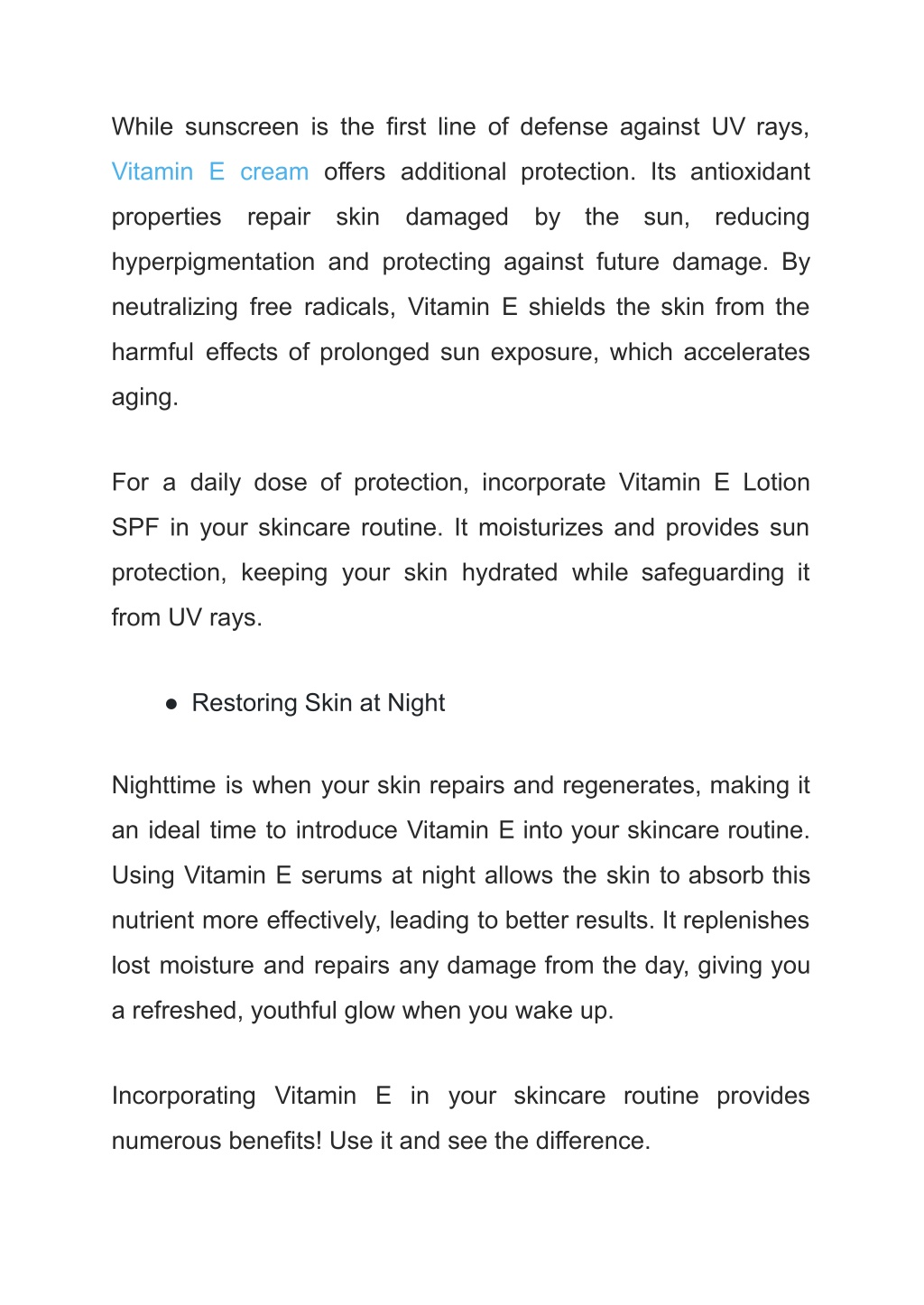 While sunscreen is the first line of defense against UV rays, Vitamin E cream offers additional protection. Its antioxidant properties repair skin damaged by the sun, reducing hyperpigmentation and protecting against future damage. By neutralizing free radicals, Vitamin E shields the skin from the harmful effects of prolonged sun exposure, which accelerates aging.

For a daily dose of protection, incorporate Vitamin E Lotion SPF in your skincare routine. It moisturizes and provides sun protection, keeping your skin hydrated while safeguarding it from UV rays.

● Restoring Skin at Night

Nighttime is when your skin repairs and regenerates, making it an ideal time to introduce Vitamin E into your skincare routine. Using Vitamin E serums at night allows the skin to absorb this nutrient more effectively, leading to better results. It replenishes lost moisture and repairs any damage from the day, giving you a refreshed, youthful glow when you wake up.

Incorporating Vitamin E in your skincare routine provides numerous benefits! Use it and see the difference.